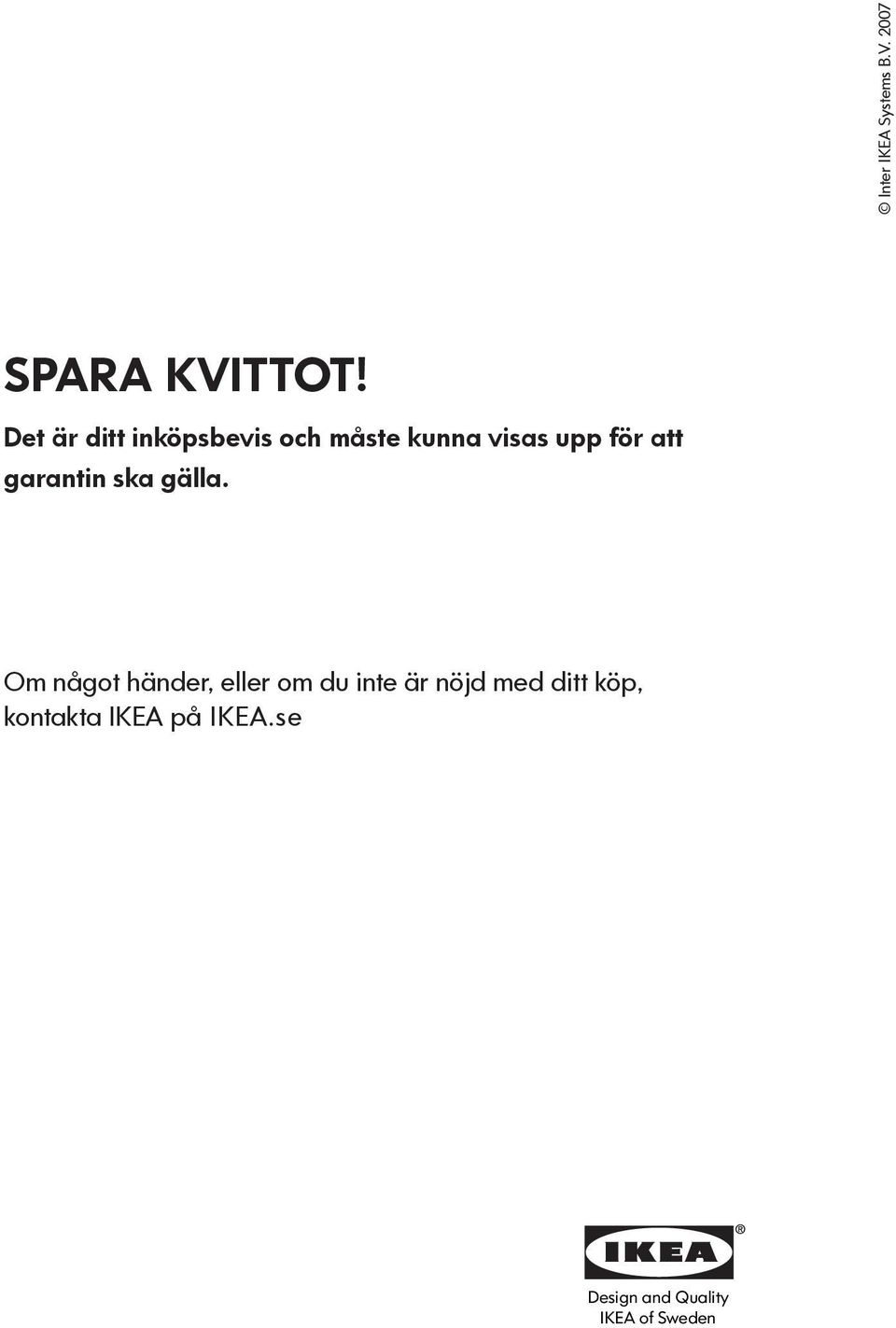 © Inter IKEA Systems B.V. 2007

SPARA KVITTOT!

Det är ditt inköpsbevis och måste kunna visas upp för att garantin ska gälla.

Om något händer, eller om du inte är nöjd med ditt köp, kontakta IKEA på IKEA.se

IKEA ®

Design and Quality
IKEA of Sweden